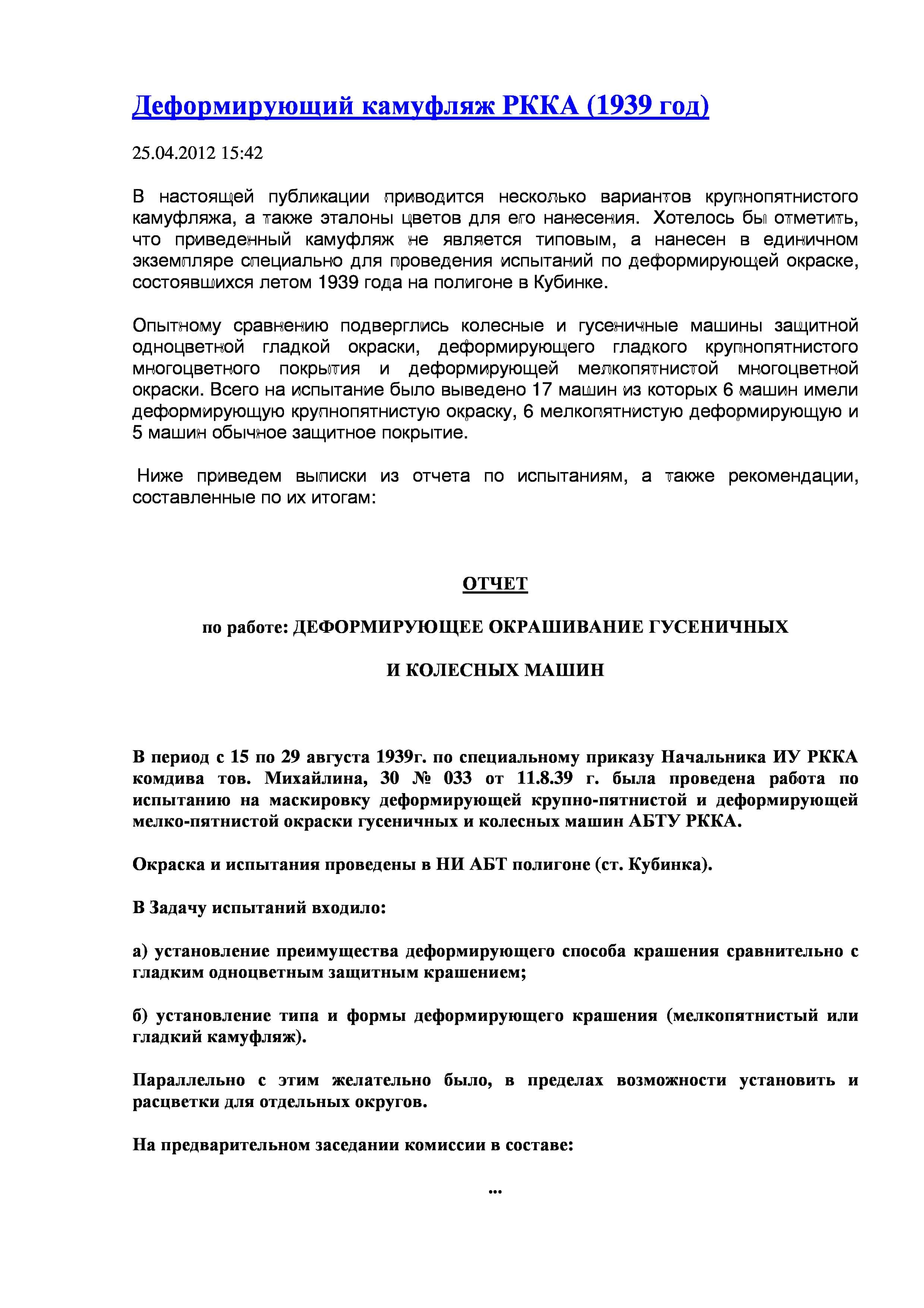 Деформирующий камуфляж РККА (1939 год)

25.04.2012 15:42

В настоящей публикации приводится несколько вариантов крупнопятнистого камуфляжа, а также эталоны цветов для его нанесения. Хотелось бы отметить, что приведенный камуфляж не является типовым, а нанесен в единичном экземпляре специально для проведения испытаний по деформирующей окраске, состоявшихся летом 1939 года на полигоне в Кубинке.

Опытному сравнению подверглись колесные и гусеничные машины защитной одноцветной гладкой окраски, деформирующего гладкого крупнопятнистого многоцветного покрытия и деформирующей мелкопятнистой многоцветной окраски. Всего на испытание было выведено 17 машин из которых 6 машин имели деформирующую крупнопятнистую окраску, 6 мелкопятнистую деформирующую и 5 машин обычное защитное покрытие.

Ниже приведем выписки из отчета по испытаниям, а также рекомендации, составленные по их итогам:

ОТЧЕТ

по работе: ДЕФОРМИРУЮЩЕЕ ОКРАШИВАНИЕ ГУСЕНИЧНЫХ

И КОЛЕСНЫХ МАШИН

В период с 15 по 29 августа 1939г. по специальному приказу Начальника ИУ РККА комдива тов. Михайлина, 30 № 033 от 11.8.39 г. была проведена работа по испытанию на маскировку деформирующей крупно-пятнистой и деформирующей мелко-пятнистой окраски гусеничных и колесных машин АБТУ РККА.

Окраска и испытания проведены в НИ АБТ полигоне (ст. Кубинка).

В Задачу испытаний входило:

а) установление преимущества деформирующего способа крашения сравнительно с гладким одноцветным защитным крашением;

б) установление типа и формы деформирующего крашения (мелкопятнистый или гладкий камуфляж).

Параллельно с этим желательно было, в пределах возможности установить и расцветки для отдельных округов.

На предварительном заседании комиссии в составе:

...